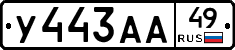 У443АА 49 RUS